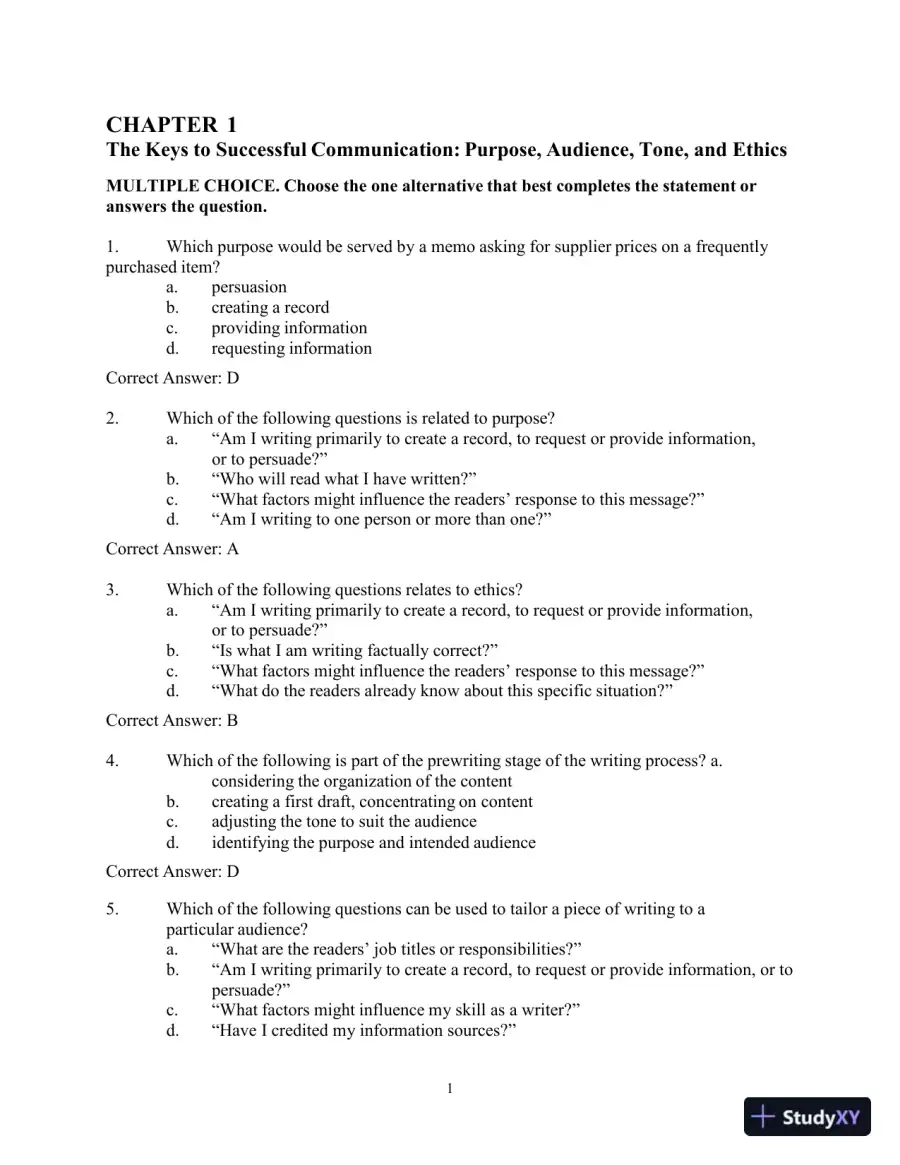 CHAPTER 1
The Keys to Successful Communication: Purpose, Audience, Tone, and Ethics

MULTIPLE CHOICE. Choose the one alternative that best completes the statement or answers the question.

1. Which purpose would be served by a memo asking for supplier prices on a frequently purchased item?
a. persuasion
b. creating a record
c. providing information
d. requesting information

Correct Answer: D

2. Which of the following questions is related to purpose?
a. "Am I writing primarily to create a record, to request or provide information, or to persuade?"
b. "Who will read what I have written?"
c. "What factors might influence the readers' response to this message?"
d. "Am I writing to one person or more than one?"

Correct Answer: A

3. Which of the following questions relates to ethics?
a. "Am I writing primarily to create a record, to request or provide information, or to persuade?"
b. "Is what I am writing factually correct?"
c. "What factors might influence the readers' response to this message?"
d. "What do the readers already know about this specific situation?"

Correct Answer: B

4. Which of the following is part of the prewriting stage of the writing process? a. considering the organization of the content
b. creating a first draft, concentrating on content
c. adjusting the tone to suit the audience
d. identifying the purpose and intended audience

Correct Answer: D

5. Which of the following questions can be used to tailor a piece of writing to a particular audience?
a. "What are the readers' job titles or responsibilities?"
b. "Am I writing primarily to create a record, to request or provide information, or to persuade?"
c. "What factors might influence my skill as a writer?"
d. "Have I credited my information sources?"

1

StudyXY